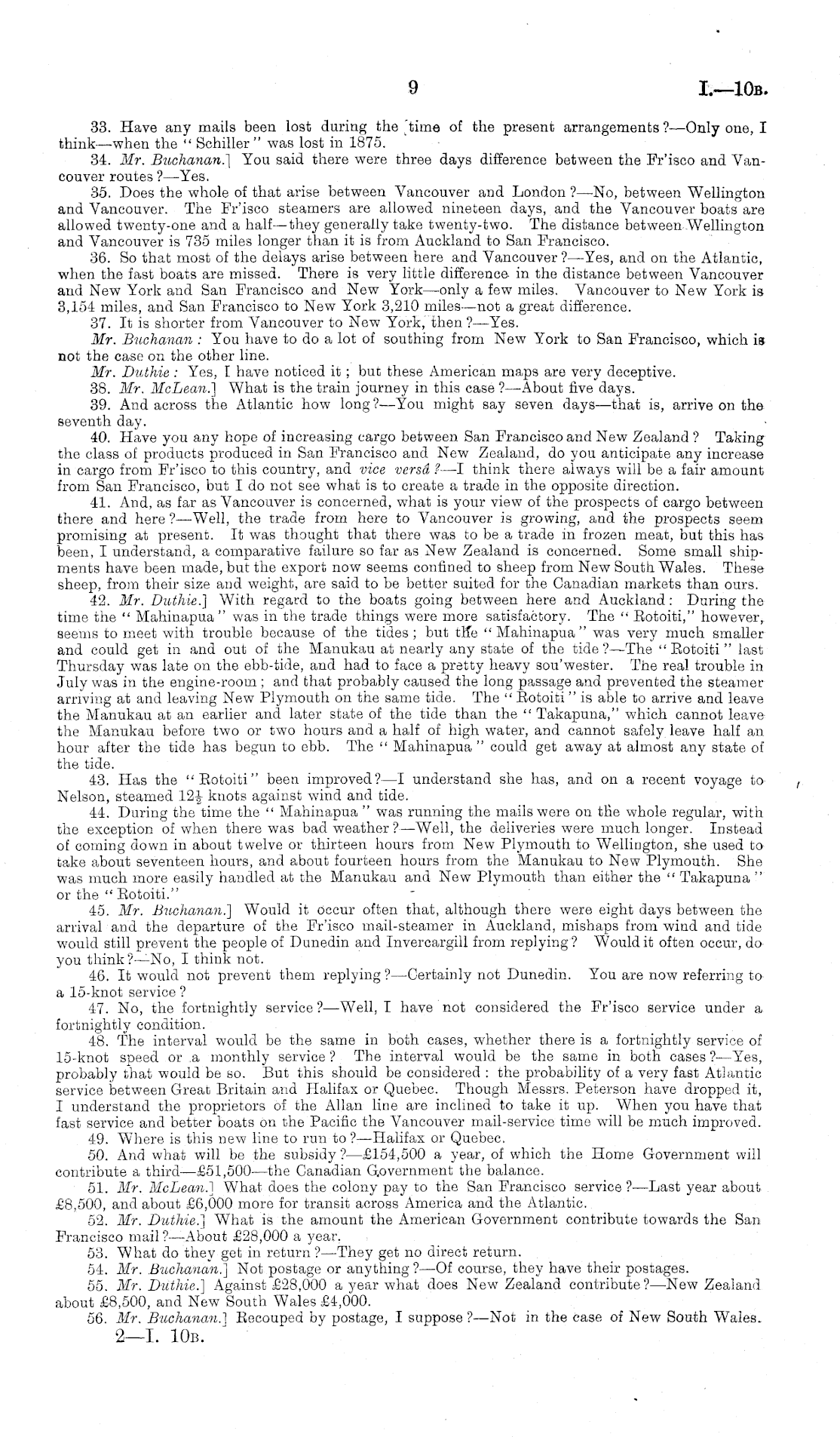 9

I.—10B.

33. Have any mails been lost during the time of the present arrangements?—Only one, I think—when the "Schiller" was lost in 1875.

34. Mr. Buchanan.] You said there were three days difference between the Fr'isco and Vancouver routes?—Yes.

35. Does the whole of that arise between Vancouver and London?—No, between Wellington and Vancouver. The Fr'isco steamers are allowed nineteen days, and the Vancouver boats are allowed twenty-one and a half—they generally take twenty-two. The distance between Wellington and Vancouver is 735 miles longer than it is from Auckland to San Francisco.

36. So that most of the delays arise between here and Vancouver?—Yes, and on the Atlantic, when the fast boats are missed. There is very little difference in the distance between Vancouver and New York and San Francisco and New York—only a few miles. Vancouver to New York is 3,154 miles, and San Francisco to New York 3,210 miles—not a great difference.

37. It is shorter from Vancouver to New York, then?—Yes.

Mr. Buchanan: You have to do a lot of southing from New York to San Francisco, which is not the case on the other line.

Mr. Duthie: Yes, I have noticed it; but these American maps are very deceptive.

38. Mr. McLean.] What is the train journey in this case?—About five days.

39. And across the Atlantic how long?—You might say seven days—that is, arrive on the seventh day.

40. Have you any hope of increasing cargo between San Francisco and New Zealand? Taking the class of products produced in San Francisco and New Zealand, do you anticipate any increase in cargo from Fr'isco to this country, and vice versâ?—I think there always will be a fair amount from San Francisco, but I do not see what is to create a trade in the opposite direction.

41. And, as far as Vancouver is concerned, what is your view of the prospects of cargo between there and here?—Well, the trade from here to Vancouver is growing, and the prospects seem promising at present. It was thought that there was to be a trade in frozen meat, but this has been, I understand, a comparative failure so far as New Zealand is concerned. Some small shipments have been made, but the export now seems confined to sheep from New South Wales. These sheep, from their size and weight, are said to be better suited for the Canadian markets than ours.

42. Mr. Duthie.] With regard to the boats going between here and Auckland: During the time the "Mahinapua" was in the trade things were more satisfactory. The "Rotoiti," however, seems to meet with trouble because of the tides; but the "Mahinapua" was very much smaller and could get in and out of the Manukau at nearly any state of the tide?—The "Rotoiti" last Thursday was late on the ebb-tide, and had to face a pretty heavy sou'wester. The real trouble in July was in the engine-room; and that probably caused the long passage and prevented the steamer arriving at and leaving New Plymouth on the same tide. The "Rotoiti" is able to arrive and leave the Manukau at an earlier and later state of the tide than the "Takapuna," which cannot leave the Manukau before two or two hours and a half of high water, and cannot safely leave half an hour after the tide has begun to ebb. The "Mahinapua" could get away at almost any state of the tide.

43. Has the "Rotoiti" been improved?—I understand she has, and on a recent voyage to Nelson, steamed $12\frac{1}{2}$ knots against wind and tide.

44. During the time the "Mahinapua" was running the mails were on the whole regular, with the exception of when there was bad weather?—Well, the deliveries were much longer. Instead of coming down in about twelve or thirteen hours from New Plymouth to Wellington, she used to take about seventeen hours, and about fourteen hours from the Manukau to New Plymouth. She was much more easily handled at the Manukau and New Plymouth than either the "Takapuna" or the "Rotoiti."

45. Mr. Buchanan.] Would it occur often that, although there were eight days between the arrival and the departure of the Fr'isco mail-steamer in Auckland, mishaps from wind and tide would still prevent the people of Dunedin and Invercargill from replying? Would it often occur, do you think?—No, I think not.

46. It would not prevent them replying?—Certainly not Dunedin. You are now referring to a 15-knot service?

47. No, the fortnightly service?—Well, I have not considered the Fr'isco service under a fortnightly condition.

48. The interval would be the same in both cases, whether there is a fortnightly service of 15-knot speed or a monthly service? The interval would be the same in both cases?—Yes, probably that would be so. But this should be considered: the probability of a very fast Atlantic service between Great Britain and Halifax or Quebec. Though Messrs. Peterson have dropped it, I understand the proprietors of the Allan line are inclined to take it up. When you have that fast service and better boats on the Pacific the Vancouver mail-service time will be much improved.

49. Where is this new line to run to?—Halifax or Quebec.

50. And what will be the subsidy?—£154,500 a year, of which the Home Government will contribute a third—£51,500—the Canadian Government the balance.

51. Mr. McLean.] What does the colony pay to the San Francisco service?—Last year about £8,500, and about £6,000 more for transit across America and the Atlantic.

52. Mr. Duthie.] What is the amount the American Government contribute towards the San Francisco mail?—About £28,000 a year.

53. What do they get in return?—They get no direct return.

54. Mr. Buchanan.] Not postage or anything?—Of course, they have their postages.

55. Mr. Duthie.] Against £28,000 a year what does New Zealand contribute?—New Zealand about £8,500, and New South Wales £4,000.

56. Mr. Buchanan.] Recouped by postage, I suppose?—Not in the case of New South Wales.

2—I. 10B.